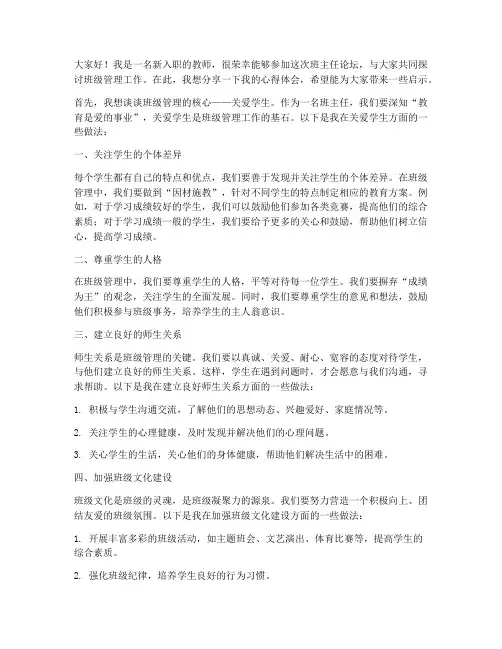 大家好！我是一名新入职的教师，很荣幸能够参加这次班主任论坛，与大家共同探讨班级管理工作。在此，我想分享一下我的心得体会，希望能为大家带来一些启示。

首先，我想谈谈班级管理的核心——关爱学生。作为一名班主任，我们要深知“教育是爱的事业”，关爱学生是班级管理工作的基石。以下是我在关爱学生方面的一些做法：

一、关注学生的个体差异

每个学生都有自己的特点和优点，我们要善于发现并关注学生的个体差异。在班级管理中，我们要做到“因材施教”，针对不同学生的特点制定相应的教育方案。例如，对于学习成绩较好的学生，我们可以鼓励他们参加各类竞赛，提高他们的综合素质；对于学习成绩一般的学生，我们要给予更多的关心和鼓励，帮助他们树立信心，提高学习成绩。

二、尊重学生的人格

在班级管理中，我们要尊重学生的人格，平等对待每一位学生。我们要摒弃“成绩为王”的观念，关注学生的全面发展。同时，我们要尊重学生的意见和想法，鼓励他们积极参与班级事务，培养学生的主人翁意识。

三、建立良好的师生关系

师生关系是班级管理的关键。我们要以真诚、关爱、耐心、宽容的态度对待学生，与他们建立良好的师生关系。这样，学生在遇到问题时，才会愿意与我们沟通，寻求帮助。以下是我在建立良好师生关系方面的一些做法：

1. 积极与学生沟通交流，了解他们的思想动态、兴趣爱好、家庭情况等。

2. 关注学生的心理健康，及时发现并解决他们的心理问题。

3. 关心学生的生活，关心他们的身体健康，帮助他们解决生活中的困难。

四、加强班级文化建设

班级文化是班级的灵魂，是班级凝聚力的源泉。我们要努力营造一个积极向上、团结友爱的班级氛围。以下是我在加强班级文化建设方面的一些做法：

1. 开展丰富多彩的班级活动，如主题班会、文艺演出、体育比赛等，提高学生的综合素质。

2. 强化班级纪律，培养学生良好的行为习惯。